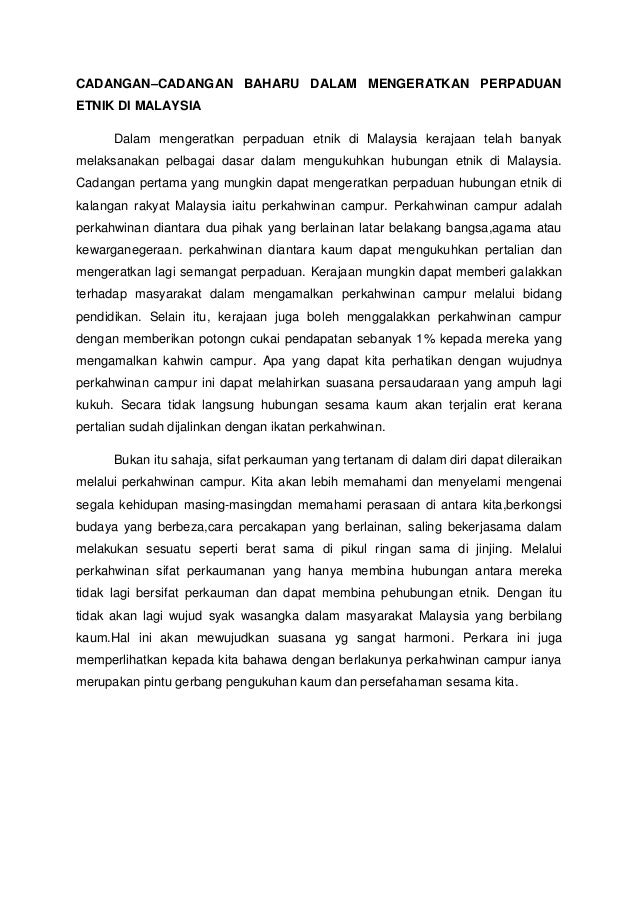 CADANGAN–CADANGAN BAHARU DALAM MENGERATKAN PERPADUAN ETNIK DI MALAYSIA

Dalam mengeratkan perpaduan etnik di Malaysia kerajaan telah banyak melaksanakan pelbagai dasar dalam mengukuhkan hubungan etnik di Malaysia. Cadangan pertama yang mungkin dapat mengeratkan perpaduan hubungan etnik di kalangan rakyat Malaysia iaitu perkahwinan campur. Perkahwinan campur adalah perkahwinan diantara dua pihak yang berlainan latar belakang bangsa,agama atau kewarganegeraan. perkahwinan diantara kaum dapat mengukuhkan pertalian dan mengeratkan lagi semangat perpaduan. Kerajaan mungkin dapat memberi galakkan terhadap masyarakat dalam mengamalkan perkahwinan campur melalui bidang pendidikan. Selain itu, kerajaan juga boleh menggalakkan perkahwinan campur dengan memberikan potongn cukai pendapatan sebanyak 1% kepada mereka yang mengamalkan kahwin campur. Apa yang dapat kita perhatikan dengan wujudnya perkahwinan campur ini dapat melahirkan suasana persaudaraan yang ampuh lagi kukuh. Secara tidak langsung hubungan sesama kaum akan terjalin erat kerana pertalian sudah dijalinkan dengan ikatan perkahwinan.

Bukan itu sahaja, sifat perkauman yang tertanam di dalam diri dapat dileraikan melalui perkahwinan campur. Kita akan lebih memahami dan menyelami mengenai segala kehidupan masing-masingdan memahami perasaan di antara kita,berkongsi budaya yang berbeza,cara percakapan yang berlainan, saling bekerjasama dalam melakukan sesuatu seperti berat sama di pikul ringan sama di jinjing. Melalui perkahwinan sifat perkaumanan yang hanya membina hubungan antara mereka tidak lagi bersifat perkauman dan dapat membina pehubungan etnik. Dengan itu tidak akan lagi wujud syak wasangka dalam masyarakat Malaysia yang berbilang kaum.Hal ini akan mewujudkan suasana yg sangat harmoni. Perkara ini juga memperlihatkan kepada kita bahawa dengan berlakunya perkahwinan campur ianya merupakan pintu gerbang pengukuhan kaum dan persefahaman sesama kita.